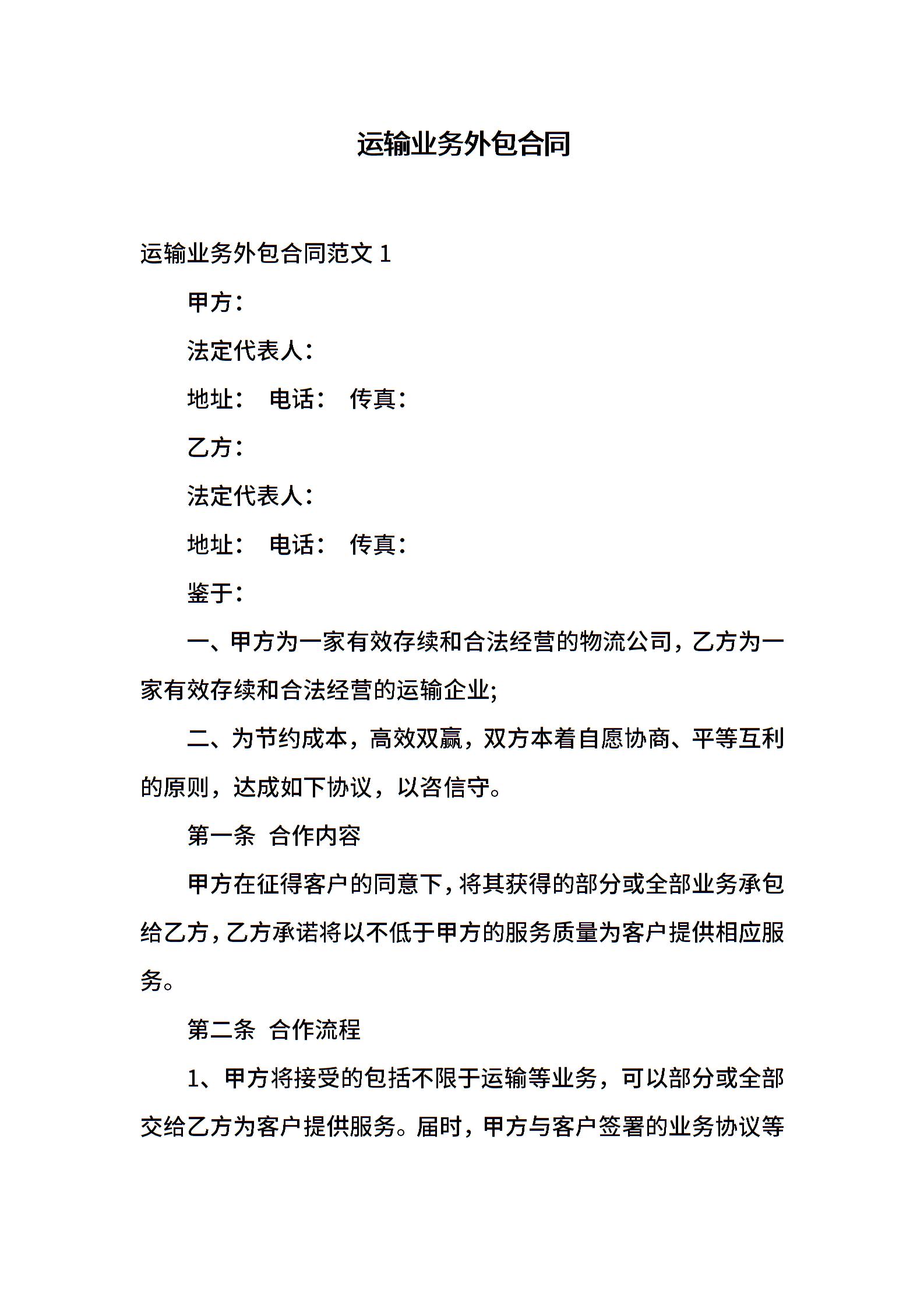 运输业务外包合同

运输业务外包合同范文 1

甲方：

法定代表人：

地址： 电话： 传真：

乙方：

法定代表人：

地址： 电话： 传真：

鉴于：

一、甲方为一家有效存续和合法经营的物流公司，乙方为一家有效存续和合法经营的运输企业;

二、为节约成本，高效双赢，双方本着自愿协商、平等互利的原则，达成如下协议，以咨信守。

第一条 合作内容

甲方在征得客户的同意下，将其获得的部分或全部业务承包给乙方，乙方承诺将以不低于甲方的服务质量为客户提供相应服务。

第二条 合作流程

1、甲方将接受的包括不限于运输等业务，可以部分或全部交给乙方为客户提供服务。届时，甲方与客户签署的业务协议等